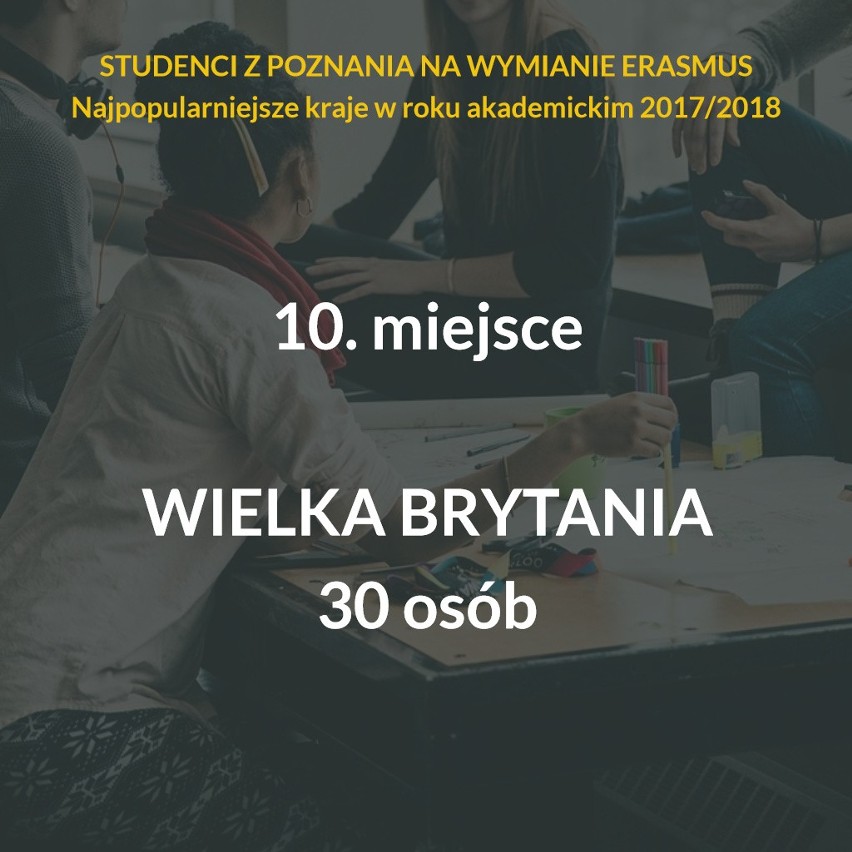 STUDENCI Z POZNANIA NA WYMIANIE ERASMUS
Najpopularniejsze kraje w roku akademickim 2017/2018

10. miejsce

WIELKA BRYTANIA
30 osób